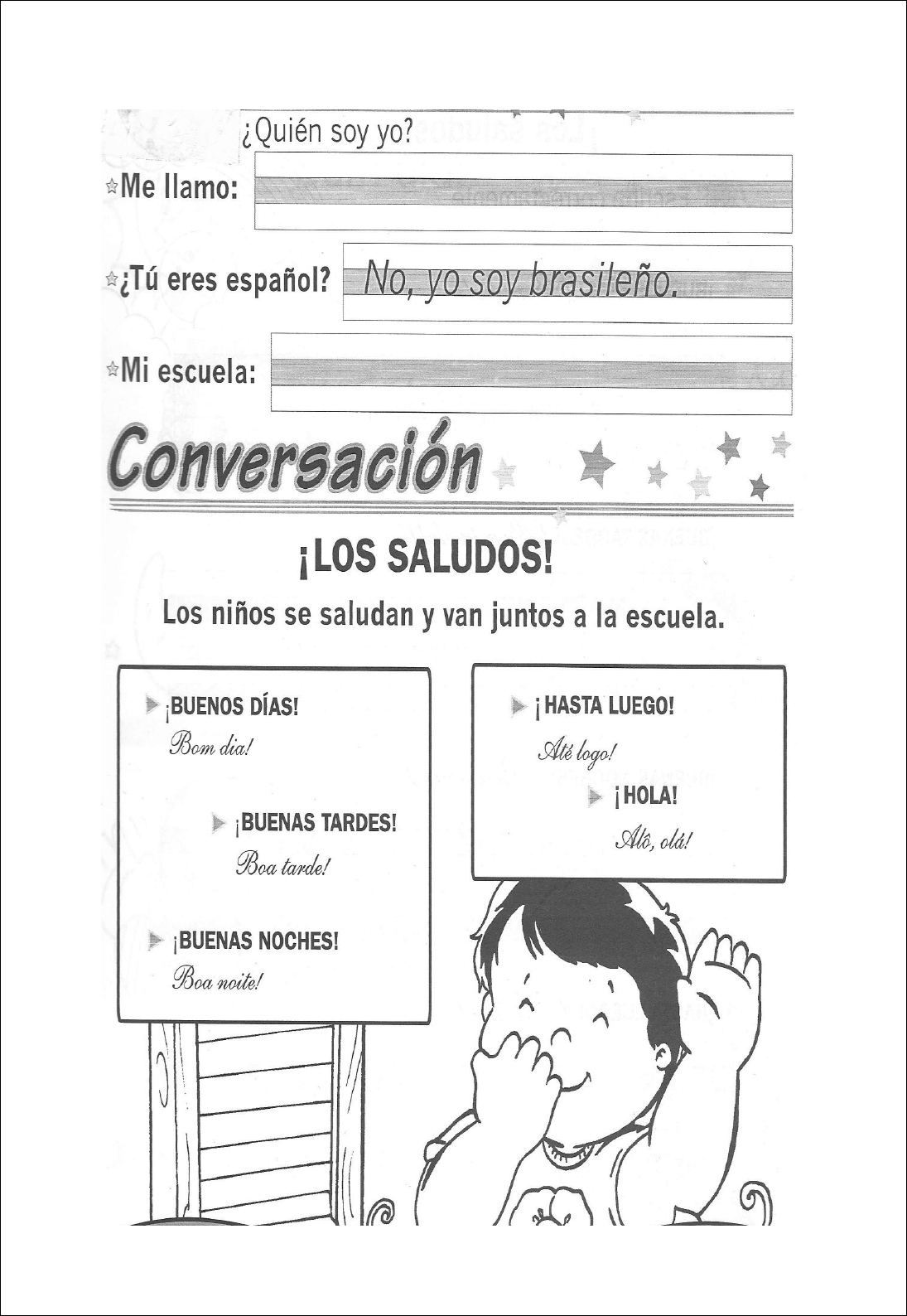 ¿Quién soy yo?

Me llamo:

¿Tú eres español? No, yo soy brasileño.

Mi escuela:

Conversación

¡LOS SALUDOS!

Los niños se saludan y van juntos a la escuela.

¡BUENOS DÍAS!
Bom dia!

¡BUENAS TARDES!
Boa tarde!

¡BUENAS NOCHES!
Boa noite!

¡HASTA LUEGO!
Até logo!

¡HOLA!
Alô, olá!